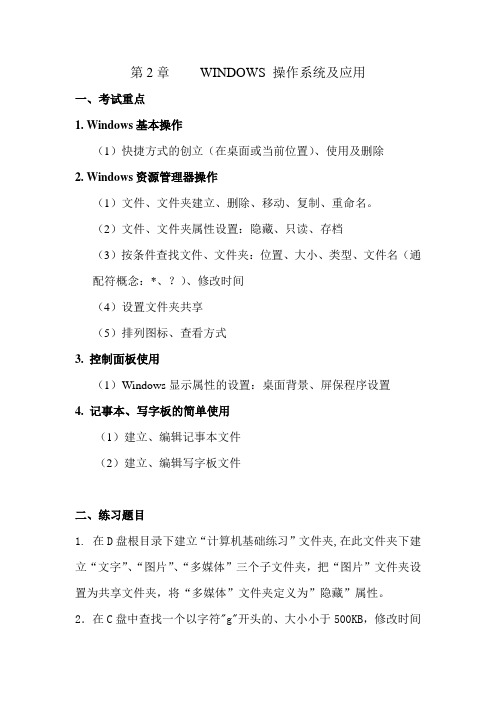 第 2 章　　WINDOWS 操作系统及应用

一、考试重点

1. Windows 基本操作

（1）快捷方式的创立（在桌面或当前位置）、使用及删除

2. Windows 资源管理器操作

（1）文件、文件夹建立、删除、移动、复制、重命名。

（2）文件、文件夹属性设置：隐藏、只读、存档

（3）按条件查找文件、文件夹：位置、大小、类型、文件名（通配符概念：*、？）、修改时间

（4）设置文件夹共享

（5）排列图标、查看方式

3. 控制面板使用

（1）Windows 显示属性的设置：桌面背景、屏保程序设置

4. 记事本、写字板的简单使用

（1）建立、编辑记事本文件

（2）建立、编辑写字板文件

二、练习题目

1. 在 D 盘根目录下建立“计算机基础练习”文件夹,在此文件夹下建立“文字”、“图片”、“多媒体”三个子文件夹，把“图片”文件夹设置为共享文件夹，将“多媒体”文件夹定义为”隐藏”属性。

2．在 C 盘中查找一个以字符"g"开头的、大小小于 500KB，修改时间